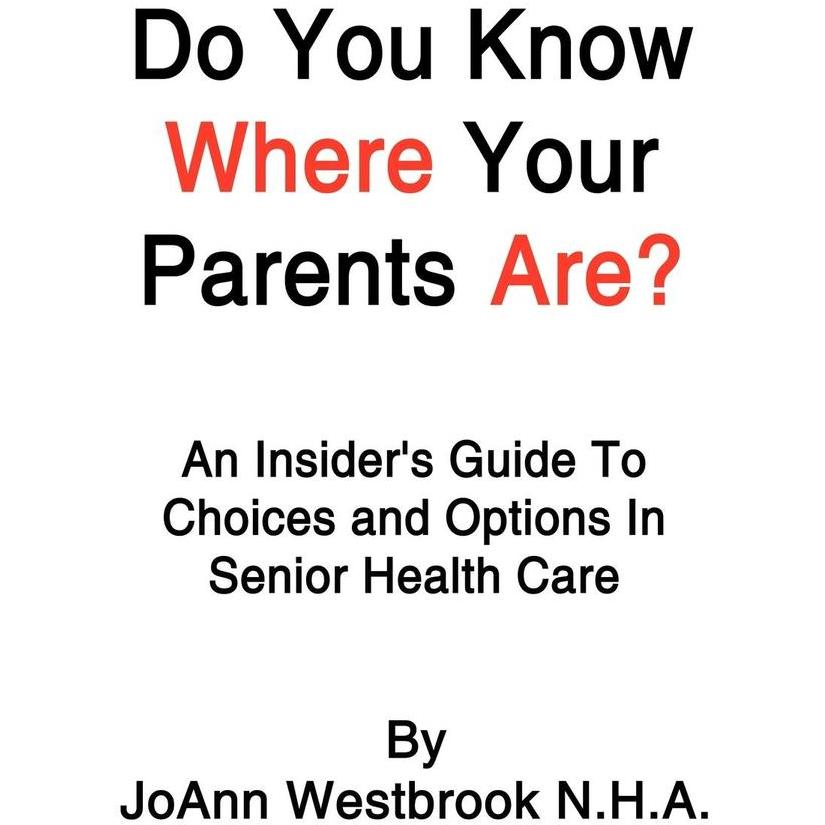 Do You Know Where Your Parents Are?

An Insider's Guide To Choices and Options In Senior Health Care

By
JoAnn Westbrook N.H.A.